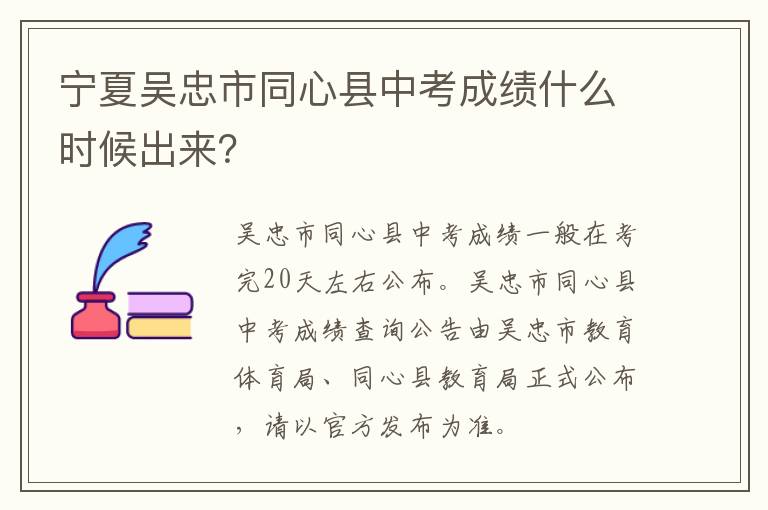 宁夏吴忠市同心县中考成绩什么时候出来?

吴忠市同心县中考成绩一般在考完20天左右公布。吴忠市同心县中考成绩查询公告由吴忠市教育体育局、同心县教育局正式公布，请以官方发布为准。